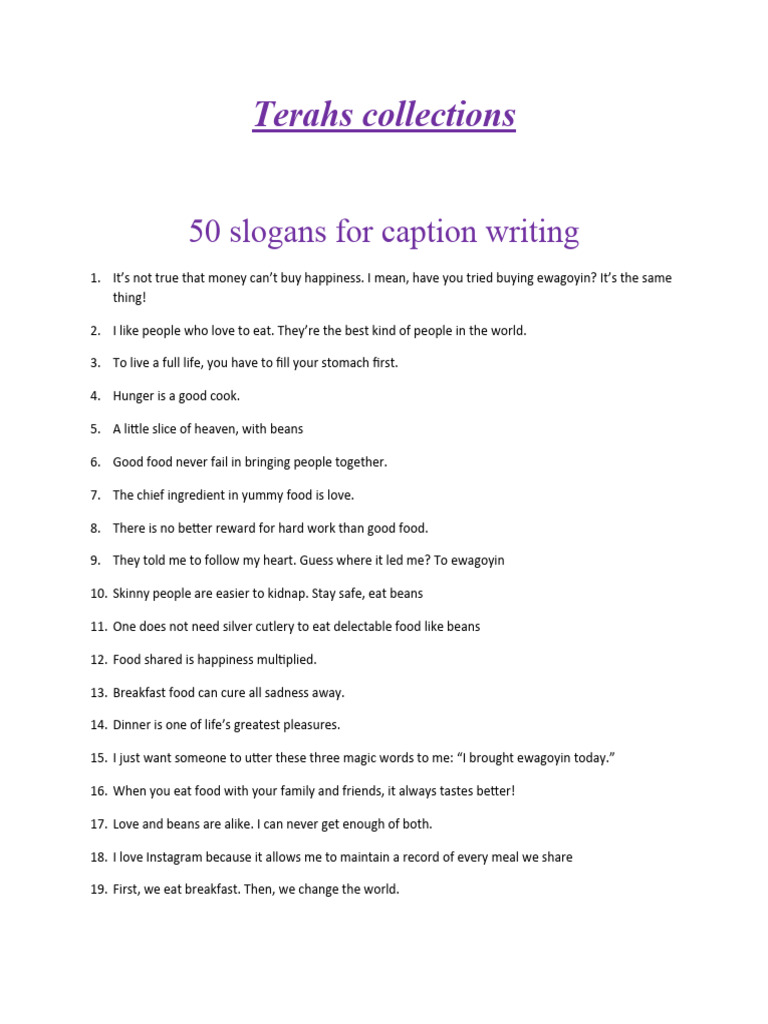 Terahs collections

50 slogans for caption writing

1. It's not true that money can't buy happiness. I mean, have you tried buying ewagoyin? It's the same thing!

2. I like people who love to eat. They're the best kind of people in the world.

3. To live a full life, you have to fill your stomach first.

4. Hunger is a good cook.

5. A little slice of heaven, with beans

6. Good food never fail in bringing people together.

7. The chief ingredient in yummy food is love.

8. There is no better reward for hard work than good food.

9. They told me to follow my heart. Guess where it led me? To ewagoyin

10. Skinny people are easier to kidnap. Stay safe, eat beans

11. One does not need silver cutlery to eat delectable food like beans

12. Food shared is happiness multiplied.

13. Breakfast food can cure all sadness away.

14. Dinner is one of life's greatest pleasures.

15. I just want someone to utter these three magic words to me: "I brought ewagoyin today."

16. When you eat food with your family and friends, it always tastes better!

17. Love and beans are alike. I can never get enough of both.

18. I love Instagram because it allows me to maintain a record of every meal we share

19. First, we eat breakfast. Then, we change the world.